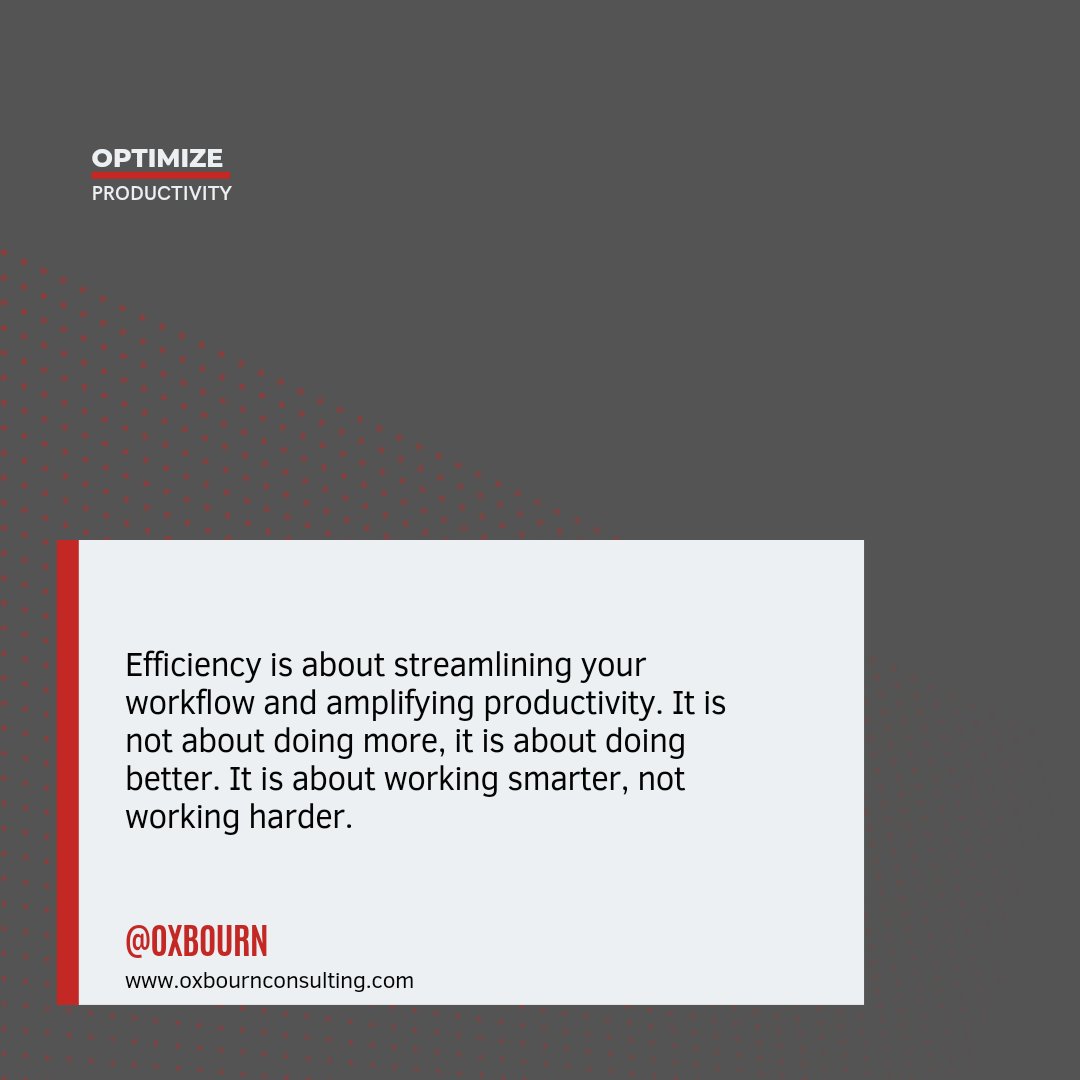 OPTIMIZE
PRODUCTIVITY

Efficiency is about streamlining your workflow and amplifying productivity. It is not about doing more, it is about doing better. It is about working smarter, not working harder.

@OXBOURN
www.oxbournconsulting.com